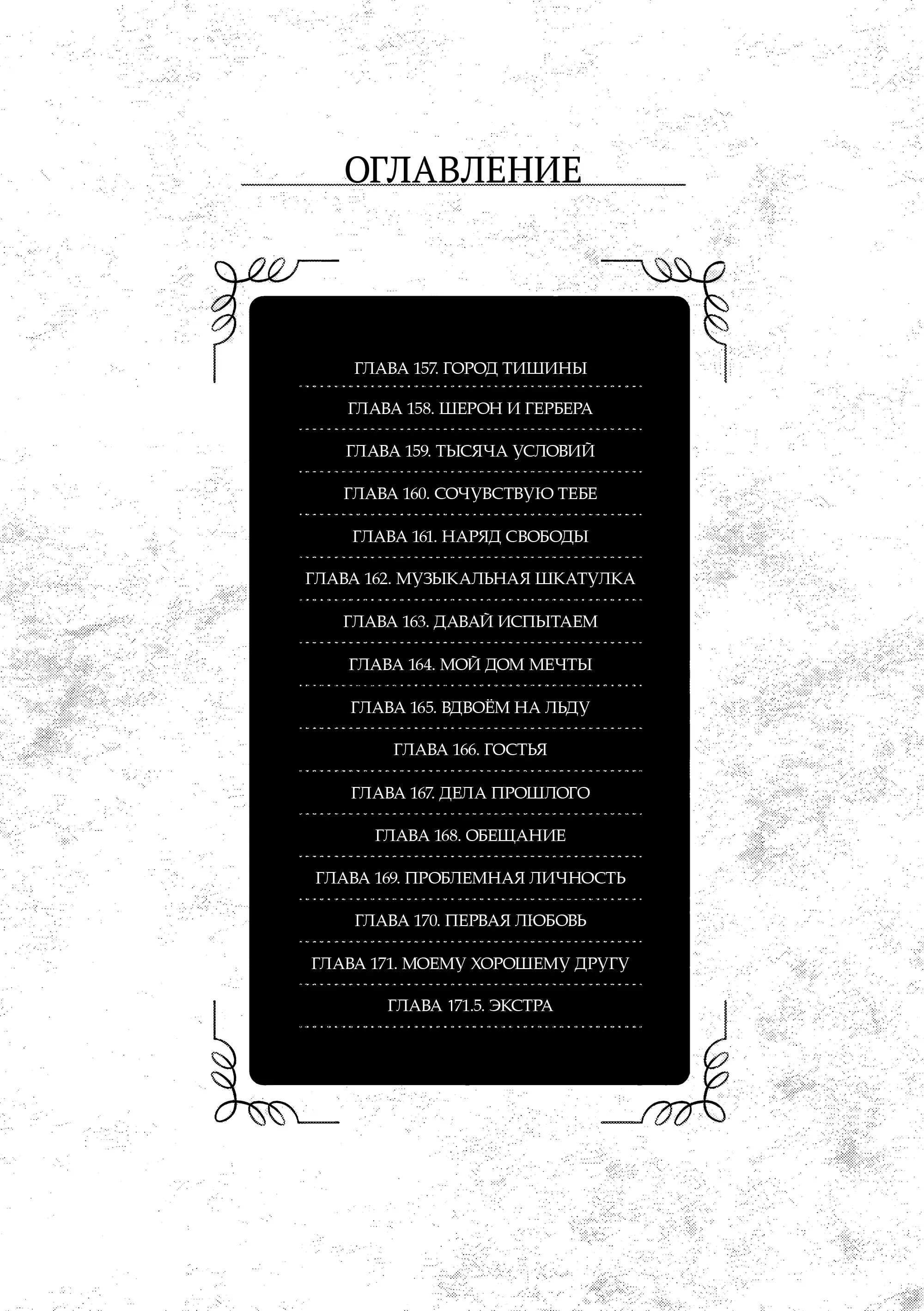 ОГЛАВЛЕНИЕ

ГЛАВА 157. ГОРОД ТИШИНЫ

ГЛАВА 158. ШЕРОН И ГЕРБЕРА

ГЛАВА 159. ТЫСЯЧА УСЛОВИЙ

ГЛАВА 160. СОЧУВСТВУЮ ТЕБЕ

ГЛАВА 161. НАРЯД СВОБОДЫ

ГЛАВА 162. МУЗЫКАЛЬНАЯ ШКАТУЛКА

ГЛАВА 163. ДАВАЙ ИСПЫТАЕМ

ГЛАВА 164. МОЙ ДОМ МЕЧТЫ

ГЛАВА 165. ВДВОЁМ НА ЛЬДУ

ГЛАВА 166. ГОСТЬЯ

ГЛАВА 167. ДЕЛА ПРОШЛОГО

ГЛАВА 168. ОБЕЩАНИЕ

ГЛАВА 169. ПРОБЛЕМНАЯ ЛИЧНОСТЬ

ГЛАВА 170. ПЕРВАЯ ЛЮБОВЬ

ГЛАВА 171. МОЕМУ ХОРОШЕМУ ДРУГУ

ГЛАВА 171.5. ЭКСТРА